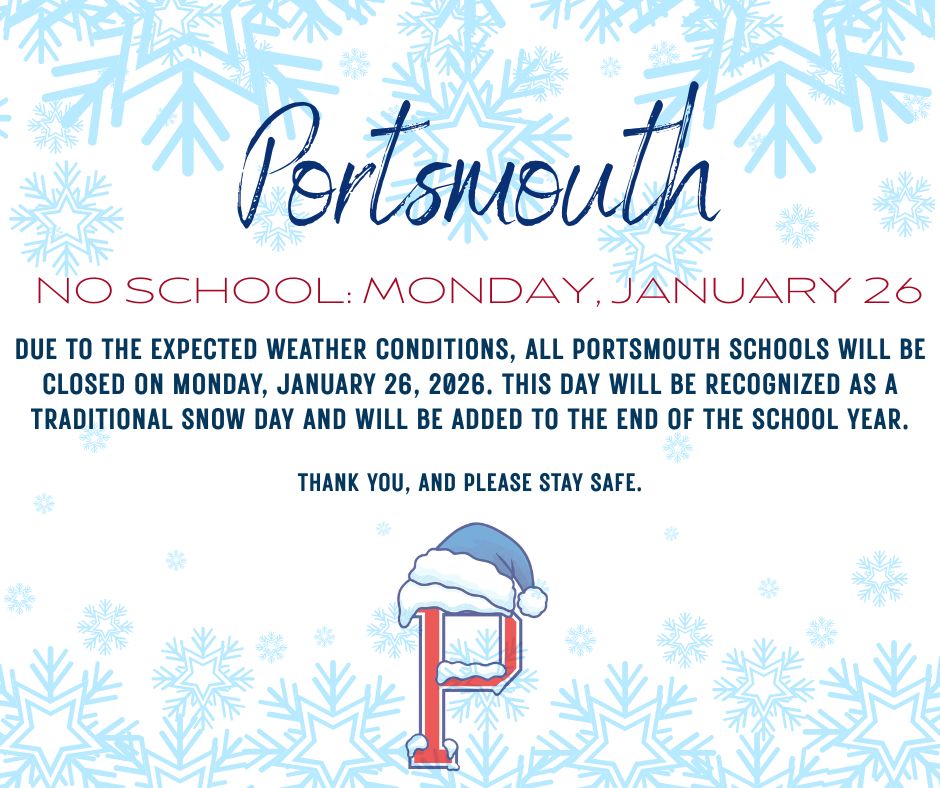 Portsmouth

NO SCHOOL: MONDAY, JANUARY 26

DUE TO THE EXPECTED WEATHER CONDITIONS, ALL PORTSMOUTH SCHOOLS WILL BE CLOSED ON MONDAY, JANUARY 26, 2026. THIS DAY WILL BE RECOGNIZED AS A TRADITIONAL SNOW DAY AND WILL BE ADDED TO THE END OF THE SCHOOL YEAR.

THANK YOU, AND PLEASE STAY SAFE.

P